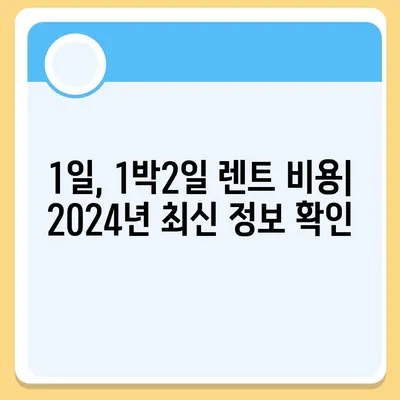 1일, 1박2일 렌트 비용| 2024년 최신 정보 확인